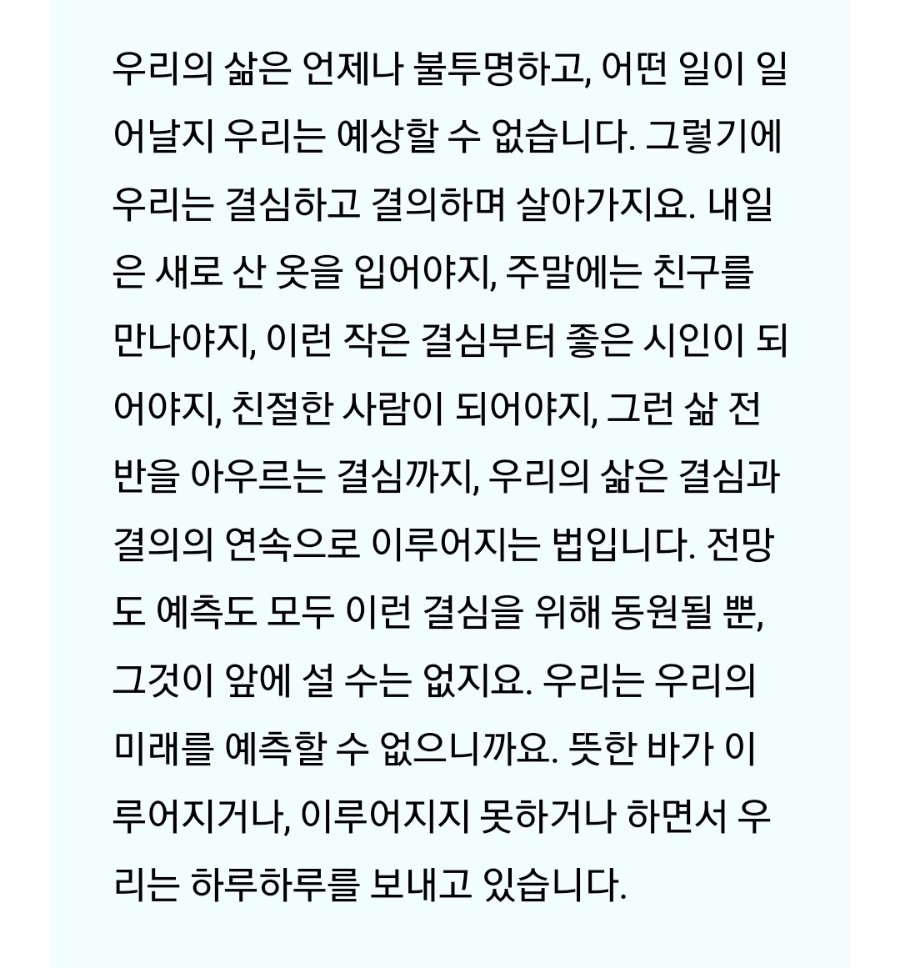 우리의 삶은 언제나 불투명하고, 어떤 일이 일어날지 우리는 예상할 수 없습니다. 그렇기에 우리는 결심하고 결의하며 살아가지요. 내일은 새로 산 옷을 입어야지, 주말에는 친구를 만나야지, 이런 작은 결심부터 좋은 시인이 되어야지, 친절한 사람이 되어야지, 그런 삶 전반을 아우르는 결심까지, 우리의 삶은 결심과 결의의 연속으로 이루어지는 법입니다. 전망도 예측도 모두 이런 결심을 위해 동원될 뿐, 그것이 앞에 설 수는 없지요. 우리는 우리의 미래를 예측할 수 없으니까요. 뜻한 바가 이루어지거나, 이루어지지 못하거나 하면서 우리는 하루하루를 보내고 있습니다.